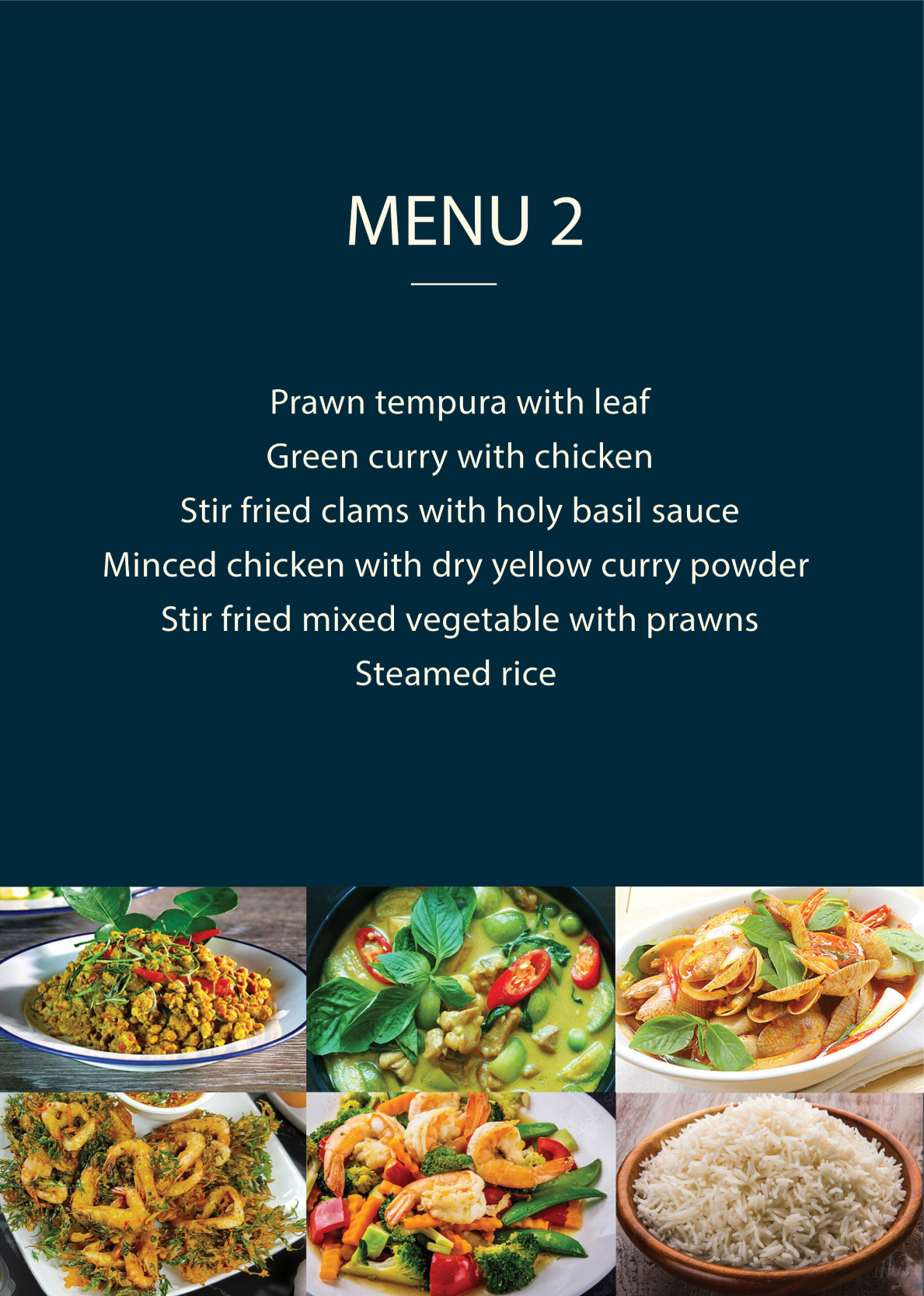 MENU 2

Prawn tempura with leaf
Green curry with chicken
Stir fried clams with holy basil sauce
Minced chicken with dry yellow curry powder
Stir fried mixed vegetable with prawns
Steamed rice